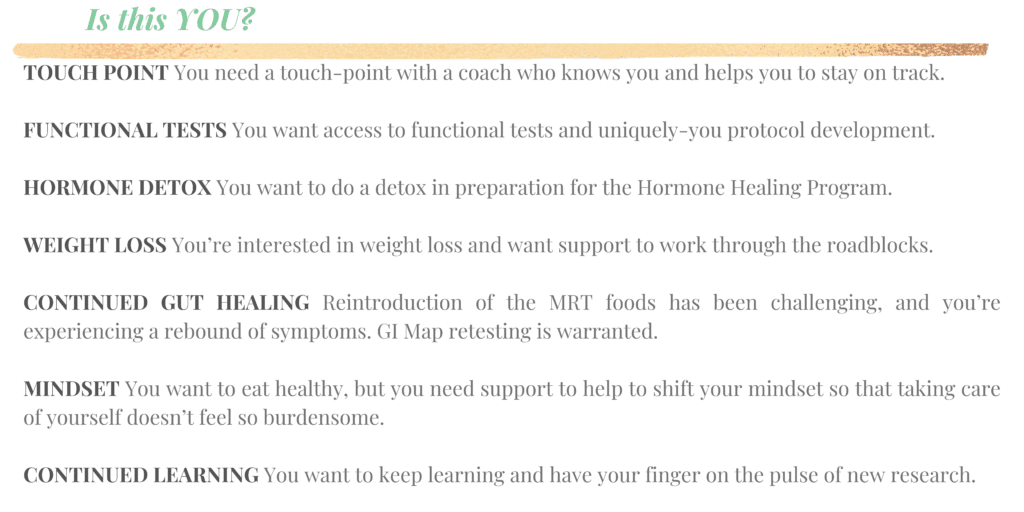 Is this YOU?

TOUCH POINT You need a touch-point with a coach who knows you and helps you to stay on track.

FUNCTIONAL TESTS You want access to functional tests and uniquely-you protocol development.

HORMONE DETOX You want to do a detox in preparation for the Hormone Healing Program.

WEIGHT LOSS You're interested in weight loss and want support to work through the roadblocks.

CONTINUED GUT HEALING Reintroduction of the MRT foods has been challenging, and you're experiencing a rebound of symptoms. GI Map retesting is warranted.

MINDSET You want to eat healthy, but you need support to help to shift your mindset so that taking care of yourself doesn't feel so burdensome.

CONTINUED LEARNING You want to keep learning and have your finger on the pulse of new research.